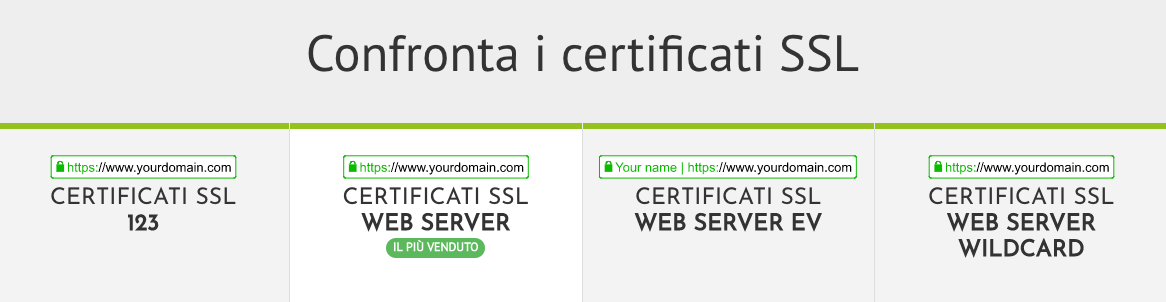 Confronta i certificati SSL

https://www.yourdomain.com
CERTIFICATI SSL
123

https://www.yourdomain.com
CERTIFICATI SSL
WEB SERVER
IL PIÙ VENDUTO

Your name | https://www.yourdomain.com
CERTIFICATI SSL
WEB SERVER EV

https://www.yourdomain.com
CERTIFICATI SSL
WEB SERVER
WILDCARD